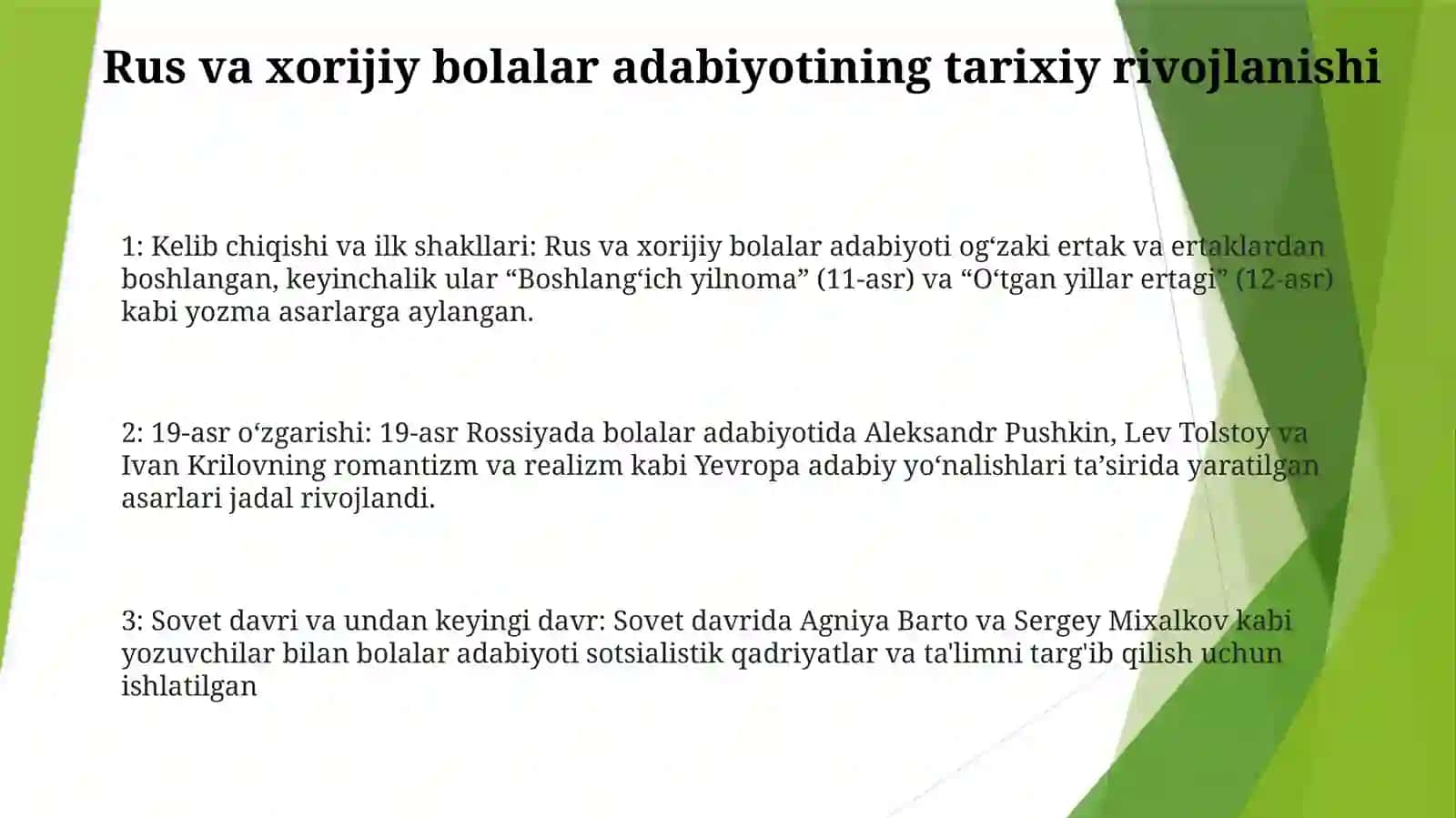 Rus va xorijiy bolalar adabiyotining tarixiy rivojlanishi

1: Kelib chiqishi va ilk shakllari: Rus va xorijiy bolalar adabiyoti og‘zaki ertak va ertaklardan boshlangan, keyinchalik ular “Boshlang‘ich yilnoma” (11-asr) va “O‘tgan yillar ertagi” (12-asr) kabi yozma asarlarga aylangan.

2: 19-asr o‘zgarishi: 19-asr Rossiyada bolalar adabiyotida Aleksandr Pushkin, Lev Tolstoy va Ivan Krilovning romantizm va realizm kabi Yevropa adabiy yo‘nalishlari ta’sirida yaratilgan asarlari jadal rivojlandi.

3: Sovet davri va undan keyingi davr: Sovet davrida Agniya Barto va Sergey Mixalkov kabi yozuvchilar bilan bolalar adabiyoti sotsialistik qadriyatlar va ta'limni targ'ib qilish uchun ishlatilgan